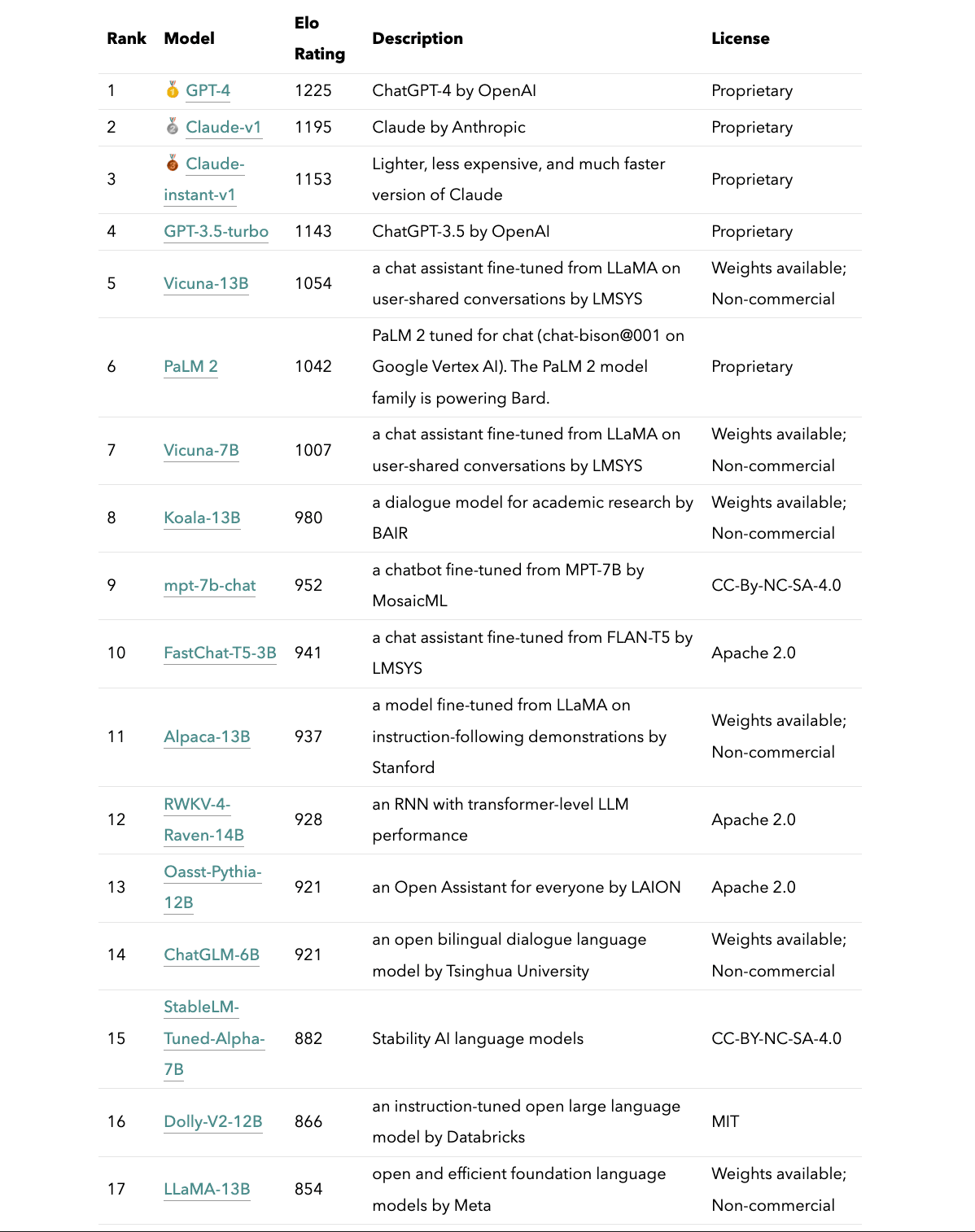 | Rank | Model | Elo Rating | Description | License |
|---|---|---|---|---|
| 1 | 🥇 GPT-4 | 1225 | ChatGPT-4 by OpenAI | Proprietary |
| 2 | 🥈 Claude-v1 | 1195 | Claude by Anthropic | Proprietary |
| 3 | 🥉 Claude-instant-v1 | 1153 | Lighter, less expensive, and much faster version of Claude | Proprietary |
| 4 | GPT-3.5-turbo | 1143 | ChatGPT-3.5 by OpenAI | Proprietary |
| 5 | Vicuna-13B | 1054 | a chat assistant fine-tuned from LLaMA on user-shared conversations by LMSYS | Weights available; Non-commercial |
| 6 | PaLM 2 | 1042 | PaLM 2 tuned for chat (chat-bison@001 on Google Vertex AI). The PaLM 2 model family is powering Bard. | Proprietary |
| 7 | Vicuna-7B | 1007 | a chat assistant fine-tuned from LLaMA on user-shared conversations by LMSYS | Weights available; Non-commercial |
| 8 | Koala-13B | 980 | a dialogue model for academic research by BAIR | Weights available; Non-commercial |
| 9 | mpt-7b-chat | 952 | a chatbot fine-tuned from MPT-7B by MosaicML | CC-By-NC-SA-4.0 |
| 10 | FastChat-T5-3B | 941 | a chat assistant fine-tuned from FLAN-T5 by LMSYS | Apache 2.0 |
| 11 | Alpaca-13B | 937 | a model fine-tuned from LLaMA on instruction-following demonstrations by Stanford | Weights available; Non-commercial |
| 12 | RWKV-4-Raven-14B | 928 | an RNN with transformer-level LLM performance | Apache 2.0 |
| 13 | Oasst-Pythia-12B | 921 | an Open Assistant for everyone by LAION | Apache 2.0 |
| 14 | ChatGLM-6B | 921 | an open bilingual dialogue language model by Tsinghua University | Weights available; Non-commercial |
| 15 | StableLM-Tuned-Alpha-7B | 882 | Stability AI language models | CC-BY-NC-SA-4.0 |
| 16 | Dolly-V2-12B | 866 | an instruction-tuned open large language model by Databricks | MIT |
| 17 | LLaMA-13B | 854 | open and efficient foundation language models by Meta | Weights available; Non-commercial |